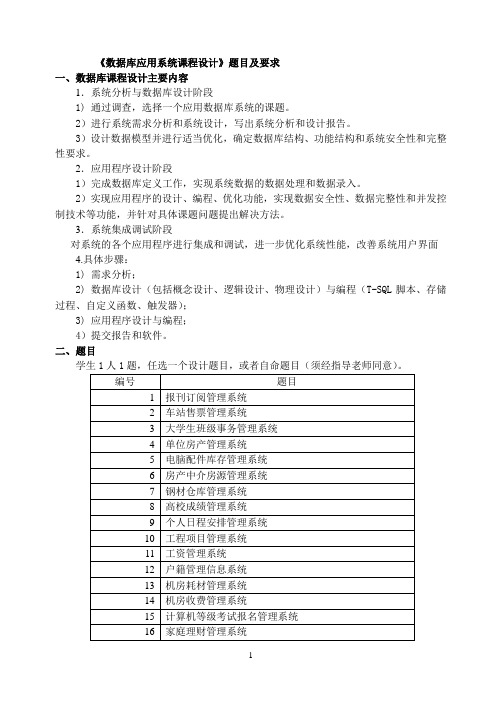 《数据库应用系统课程设计》题目及要求

一、数据库课程设计主要内容

1．系统分析与数据库设计阶段

1）通过调查，选择一个应用数据库系统的课题。

2）进行系统需求分析和系统设计，写出系统分析和设计报告。

3）设计数据模型并进行适当优化，确定数据库结构、功能结构和系统安全性和完整性要求。

2．应用程序设计阶段

1）完成数据库定义工作，实现系统数据的数据处理和数据录入。

2）实现应用程序的设计、编程、优化功能，实现数据安全性、数据完整性和并发控制技术等功能，并针对具体课题问题提出解决方法。

3．系统集成调试阶段

对系统的各个应用程序进行集成和调试，进一步优化系统性能，改善系统用户界面

4.具体步骤：

1）需求分析；

2）数据库设计（包括概念设计、逻辑设计、物理设计）与编程（T-SQL 脚本、存储过程、自定义函数、触发器）；

3）应用程序设计与编程；

4）提交报告和软件。

二、题目

学生 1 人 1 题，任选一个设计题目，或者自命题目（须经指导老师同意）。

| 编号 | 题目 |
|---|---|
| 1 | 报刊订阅管理系统 |
| 2 | 车站售票管理系统 |
| 3 | 大学生班级事务管理系统 |
| 4 | 单位房产管理系统 |
| 5 | 电脑配件库存管理系统 |
| 6 | 房产中介房源管理系统 |
| 7 | 钢材仓库管理系统 |
| 8 | 高校成绩管理系统 |
| 9 | 个人日程安排管理系统 |
| 10 | 工程项目管理系统 |
| 11 | 工资管理系统 |
| 12 | 户籍管理信息系统 |
| 13 | 机房耗材管理系统 |
| 14 | 机房收费管理系统 |
| 15 | 计算机等级考试报名管理系统 |
| 16 | 家庭理财管理系统 |

1